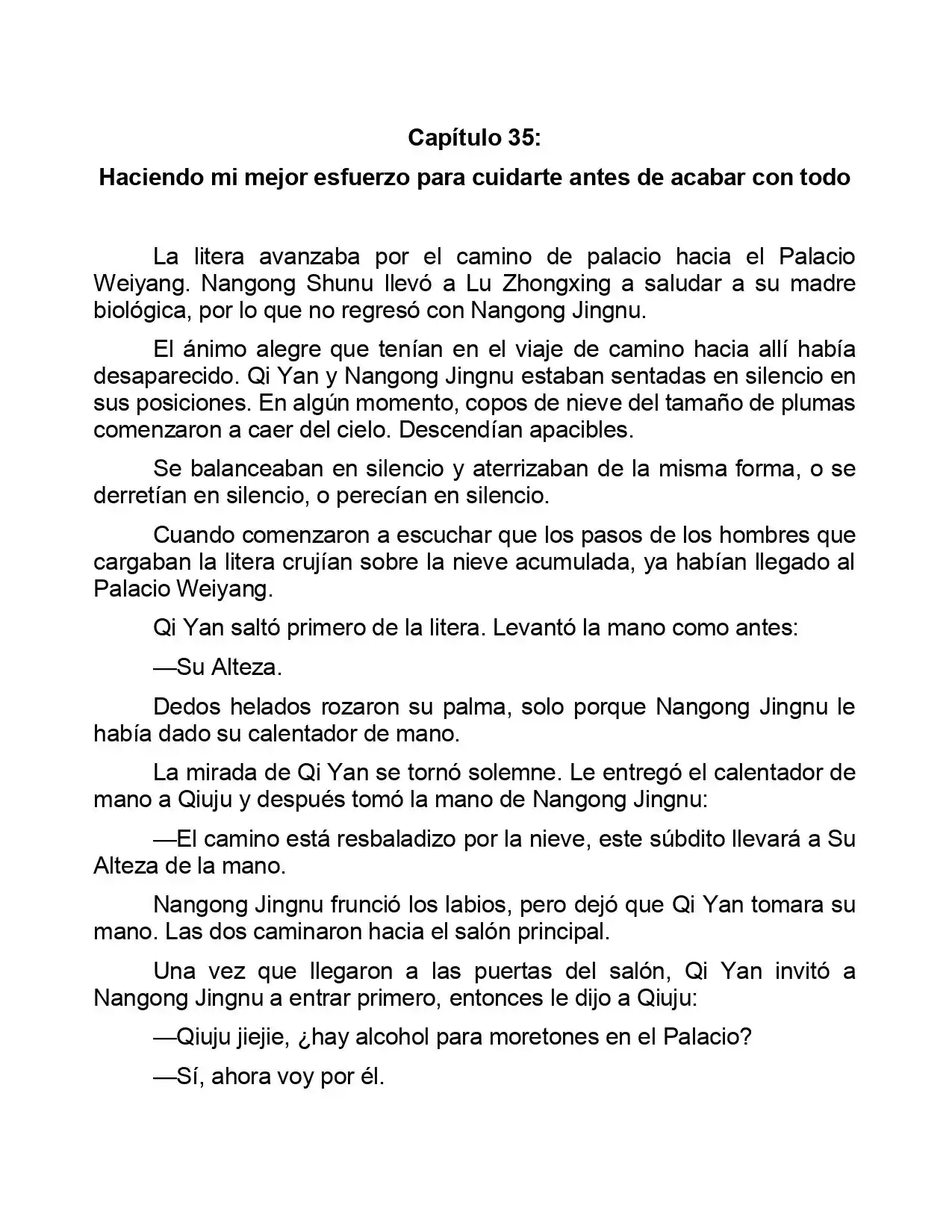 Capítulo 35:

Haciendo mi mejor esfuerzo para cuidarte antes de acabar con todo

La litera avanzaba por el camino de palacio hacia el Palacio Weiyang. Nangong Shunu llevó a Lu Zhongxing a saludar a su madre biológica, por lo que no regresó con Nangong Jingnu.

El ánimo alegre que tenían en el viaje de camino hacia allí había desaparecido. Qi Yan y Nangong Jingnu estaban sentadas en silencio en sus posiciones. En algún momento, copos de nieve del tamaño de plumas comenzaron a caer del cielo. Descendían apacibles.

Se balanceaban en silencio y aterrizaban de la misma forma, o se derretían en silencio, o perecían en silencio.

Cuando comenzaron a escuchar que los pasos de los hombres que cargaban la litera crujían sobre la nieve acumulada, ya habían llegado al Palacio Weiyang.

Qi Yan saltó primero de la litera. Levantó la mano como antes:

—Su Alteza.

Dedos helados rozaron su palma, solo porque Nangong Jingnu le había dado su calentador de mano.

La mirada de Qi Yan se tornó solemne. Le entregó el calentador de mano a Qiuju y después tomó la mano de Nangong Jingnu:

—El camino está resbaladizo por la nieve, este súbdito llevará a Su Alteza de la mano.

Nangong Jingnu frunció los labios, pero dejó que Qi Yan tomara su mano. Las dos caminaron hacia el salón principal.

Una vez que llegaron a las puertas del salón, Qi Yan invitó a Nangong Jingnu a entrar primero, entonces le dijo a Qiuju:

—Qiuju jiejie, ¿hay alcohol para moretones en el Palacio?

—Sí, ahora voy por él.